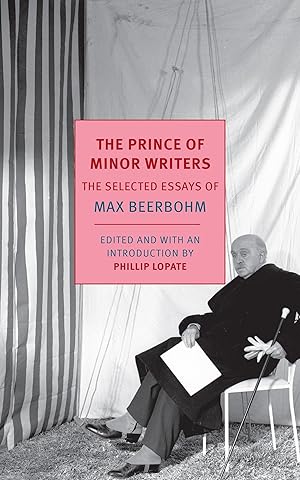 THE PRINCE OF MINOR WRITERS

THE SELECTED ESSAYS OF

MAX BEERBOHM

EDITED AND WITH AN INTRODUCTION BY
PHILLIP LOPATE